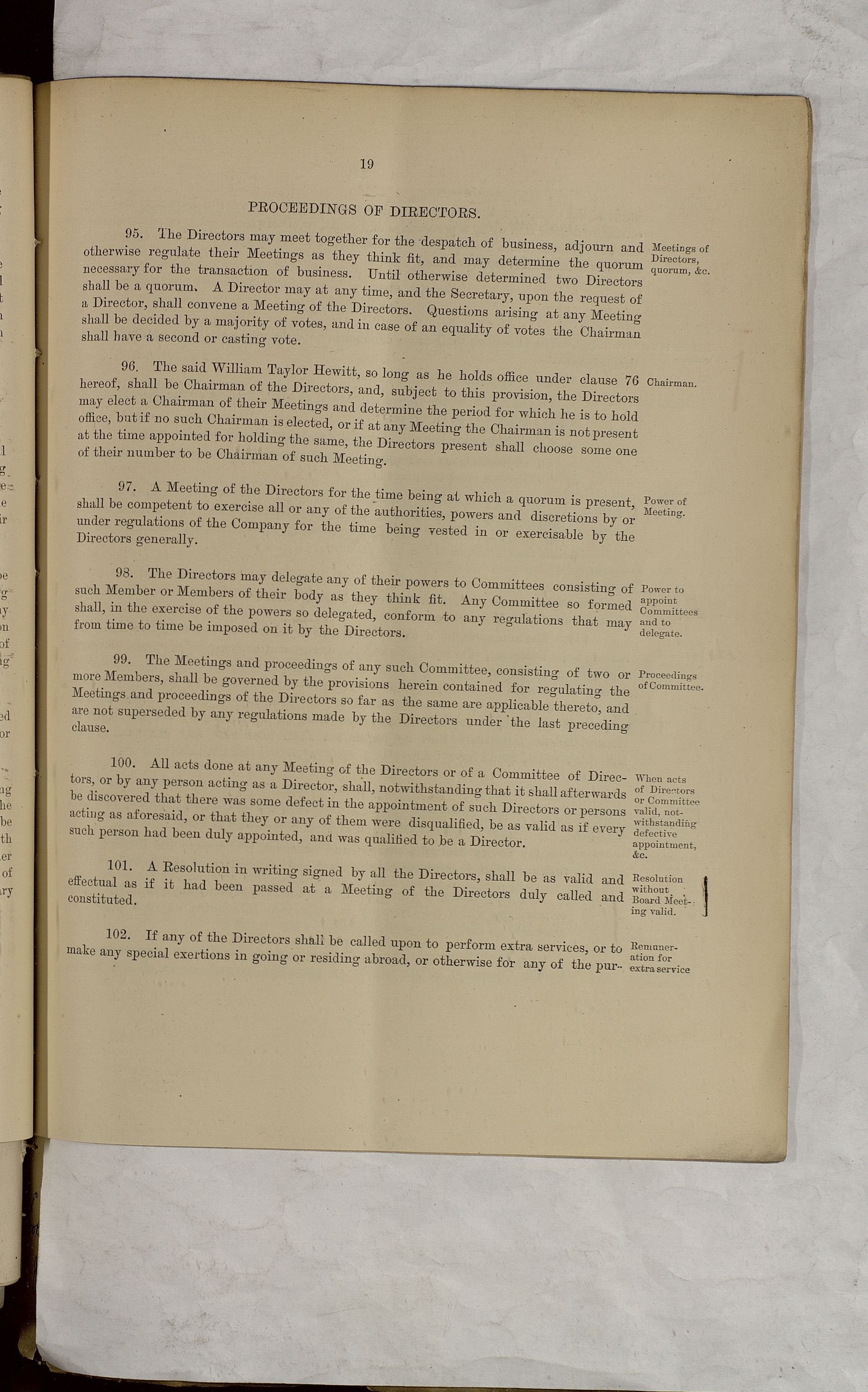 19

PROCEEDINGS OF DIRECTORS.

95. The Directors may meet together for the despatch of business, adjourn and otherwise regulate their Meetings as they think fit, and may determine the quorum necessary for the transaction of business. Until otherwise determined two Directors shall be a quorum. A Director may at any time, and the Secretary, upon the request of a Director, shall convene a Meeting of the Directors. Questions arising at any Meeting shall be decided by a majority of votes, and in case of an equality of votes the Chairman shall have a second or casting vote.

Meetings of Directors, quorum, &c.

96. The said William Taylor Hewitt, so long as he holds office under clause 76 hereof, shall be Chairman of the Directors, and, subject to this provision, the Directors may elect a Chairman of their Meetings and determine the period for which he is to hold office, but if no such Chairman is elected, or if at any Meeting the Chairman is not present at the time appointed for holding the same, the Directors present shall choose some one of their number to be Chairman of such Meeting.

Chairman.

97. A Meeting of the Directors for the time being at which a quorum is present, shall be competent to exercise all or any of the authorities, powers and discretions by or under regulations of the Company for the time being vested in or exercisable by the Directors generally.

Power of Meeting.

98. The Directors may delegate any of their powers to Committees consisting of such Member or Members of their body as they think fit. Any Committee so formed shall, in the exercise of the powers so delegated, conform to any regulations that may from time to time be imposed on it by the Directors.

Power to appoint Committees and to delegate.

99. The Meetings and proceedings of any such Committee, consisting of two or more Members, shall be governed by the provisions herein contained for regulating the Meetings and proceedings of the Directors so far as the same are applicable thereto, and are not superseded by any regulations made by the Directors under the last preceding clause.

Proceedings of Committee.

100. All acts done at any Meeting of the Directors or of a Committee of Directors, or by any person acting as a Director, shall, notwithstanding that it shall afterwards be discovered that there was some defect in the appointment of such Directors or persons acting as aforesaid, or that they or any of them were disqualified, be as valid as if every such person had been duly appointed, and was qualified to be a Director.

When acts of Directors or Committee valid, notwithstanding defective appointment, &c.

101. A Resolution in writing signed by all the Directors, shall be as valid and effectual as if it had been passed at a Meeting of the Directors duly called and constituted.

Resolution without Board Meeting valid.

102. If any of the Directors shall be called upon to perform extra services, or to make any special exertions in going or residing abroad, or otherwise for any of the pur-

Remuneration for extra service